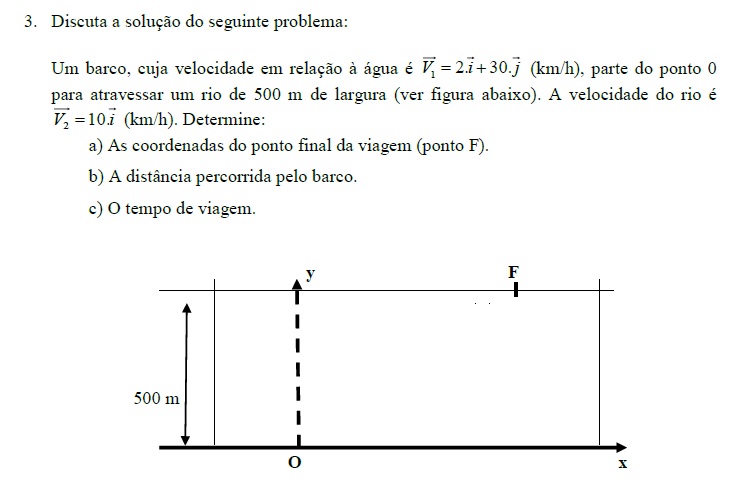 3. Discuta a solução do seguinte problema:

Um barco, cuja velocidade em relação à água é $\vec{V_1} = 2.\vec{i} + 30.\vec{j}$ (km/h), parte do ponto 0 para atravessar um rio de 500 m de largura (ver figura abaixo). A velocidade do rio é $\vec{V_2} = 10.\vec{i}$ (km/h). Determine:

a) As coordenadas do ponto final da viagem (ponto F).

b) A distância percorrida pelo barco.

c) O tempo de viagem.

y

F

500 m

O

x